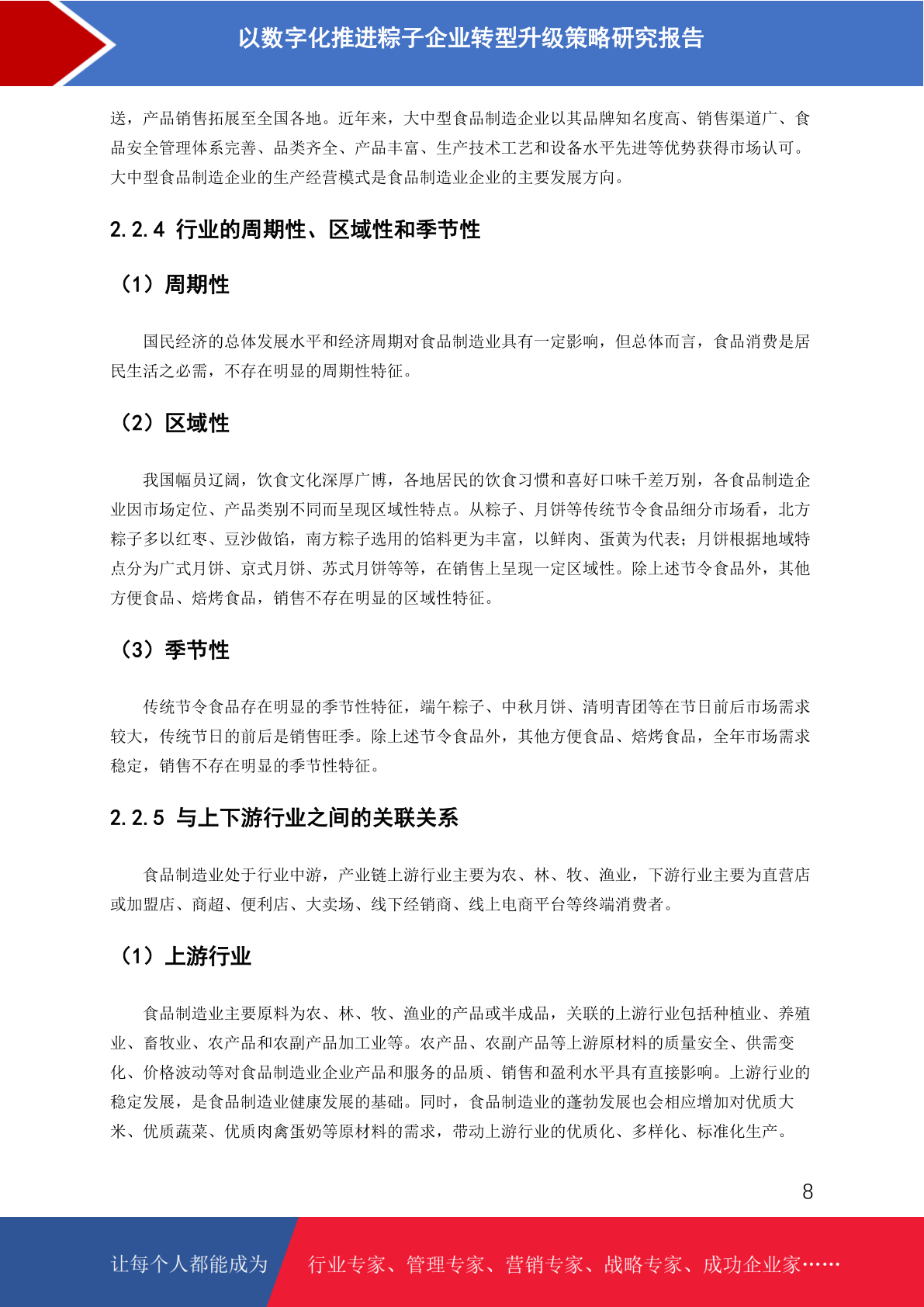 以数字化推进粽子企业转型升级策略研究报告

送，产品销售拓展至全国各地。近年来，大中型食品制造企业以其品牌知名度高、销售渠道广、食品安全管理体系完善、品类齐全、产品丰富、生产技术工艺和设备水平先进等优势获得市场认可。大中型食品制造企业的生产经营模式是食品制造业企业的主要发展方向。

2.2.4 行业的周期性、区域性和季节性

（1）周期性

国民经济的总体发展水平和经济周期对食品制造业具有一定影响，但总体而言，食品消费是居民生活之必需，不存在明显的周期性特征。

（2）区域性

我国幅员辽阔，饮食文化深厚广博，各地居民的饮食习惯和喜好口味千差万别，各食品制造企业因市场定位、产品类别不同而呈现区域性特点。从粽子、月饼等传统节令食品细分市场看，北方粽子多以红枣、豆沙做馅，南方粽子选用的馅料更为丰富，以鲜肉、蛋黄为代表；月饼根据地域特点分为广式月饼、京式月饼、苏式月饼等等，在销售上呈现一定区域性。除上述节令食品外，其他方便食品、焙烤食品，销售不存在明显的区域性特征。

（3）季节性

传统节令食品存在明显的季节性特征，端午粽子、中秋月饼、清明青团等在节日前后市场需求较大，传统节日的前后是销售旺季。除上述节令食品外，其他方便食品、焙烤食品，全年市场需求稳定，销售不存在明显的季节性特征。

2.2.5 与上下游行业之间的关联关系

食品制造业处于行业中游，产业链上游行业主要为农、林、牧、渔业，下游行业主要为直营店或加盟店、商超、便利店、大卖场、线下经销商、线上电商平台等终端消费者。

（1）上游行业

食品制造业主要原料为农、林、牧、渔业的产品或半成品，关联的上游行业包括种植业、养殖业、畜牧业、农产品和农副产品加工业等。农产品、农副产品等上游原材料的质量安全、供需变化、价格波动等对食品制造业企业产品和服务的品质、销售和盈利水平具有直接影响。上游行业的稳定发展，是食品制造业健康发展的基础。同时，食品制造业的蓬勃发展也会相应增加对优质大米、优质蔬菜、优质肉禽蛋奶等原材料的需求，带动上游行业的优质化、多样化、标准化生产。

8

让每个人都能成为 行业专家、管理专家、营销专家、战略专家、成功企业家……